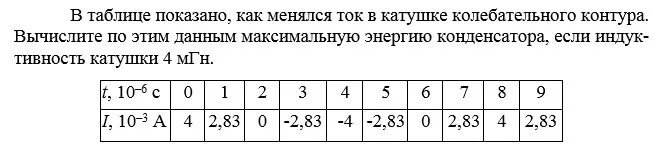 В таблице показано, как менялся ток в катушке колебательного контура. Вычислите по этим данным максимальную энергию конденсатора, если индуктивность катушки 4 мГн.

| $t$, $10^{-6}$ с | 0 | 1 | 2 | 3 | 4 | 5 | 6 | 7 | 8 | 9 |
|---|---|---|---|---|---|---|---|---|---|---|
| $I$, $10^{-3}$ А | 4 | 2,83 | 0 | -2,83 | -4 | -2,83 | 0 | 2,83 | 4 | 2,83 |